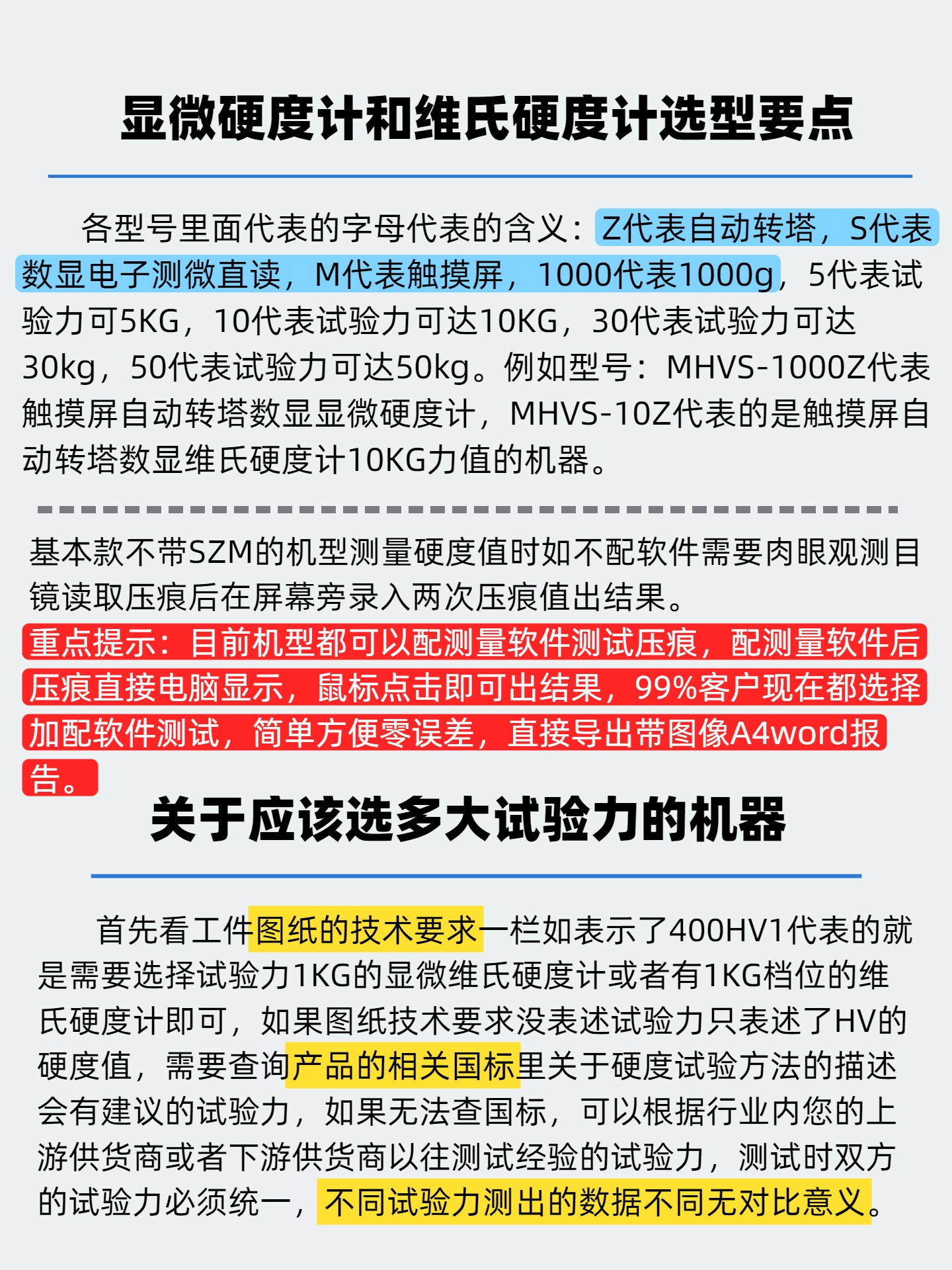 显微硬度计和维氏硬度计选型要点

各型号里面代表的字母代表的含义：Z代表自动转塔，S代表数显电子测微直读，M代表触摸屏，1000代表1000g，5代表试验力可5KG，10代表试验力可达10KG，30代表试验力可达30kg，50代表试验力可达50kg。例如型号：MHVS-1000Z代表触摸屏自动转塔数显显微硬度计，MHVS-10Z代表的是触摸屏自动转塔数显维氏硬度计10KG力值的机器。

基本款不带SZM的机型测量硬度值时如不配软件需要肉眼观测目镜读取压痕后在屏幕旁录入两次压痕值出结果。
重点提示：目前机型都可以配测量软件测试压痕，配测量软件后压痕直接电脑显示，鼠标点击即可出结果，99%客户现在都选择加配软件测试，简单方便零误差，直接导出带图像A4word报告。

关于应该选多大试验力的机器

首先看工件图纸的技术要求一栏如表示了400HV1代表的就是需要选择试验力1KG的显微维氏硬度计或者有1KG档位的维氏硬度计即可，如果图纸技术要求没表述试验力只表述了HV的硬度值，需要查询产品的相关国标里关于硬度试验方法的描述会有建议的试验力，如果无法查国标，可以根据行业内您的上游供货商或者下游供货商以往测试经验的试验力，测试时双方的试验力必须统一，不同试验力测出的数据不同无对比意义。